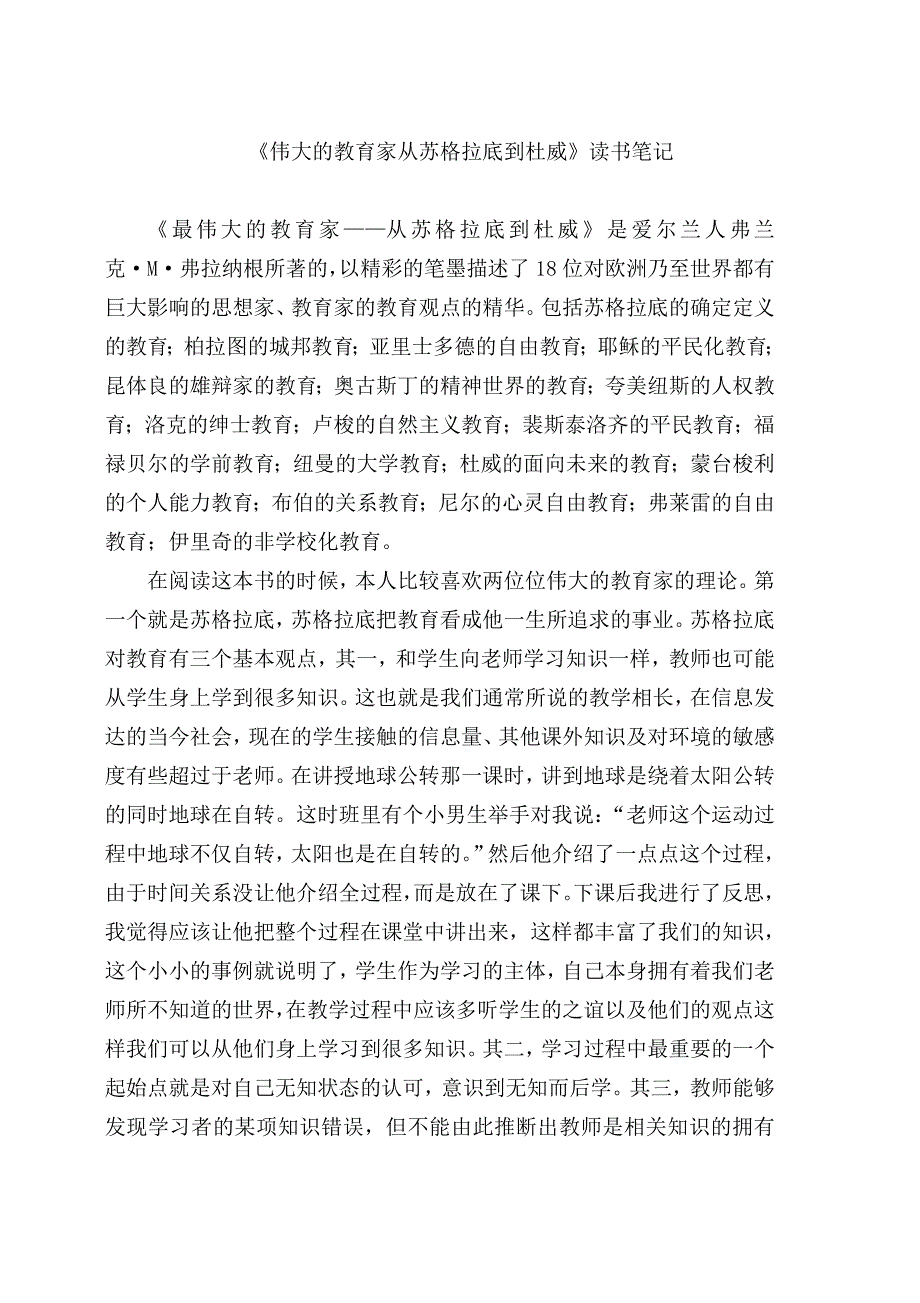 《伟大的教育家从苏格拉底到杜威》读书笔记

《最伟大的教育家——从苏格拉底到杜威》是爱尔兰人弗兰克·M·弗拉纳根所著的，以精彩的笔墨描述了18位对欧洲乃至世界都有巨大影响的思想家、教育家的教育观点的精华。包括苏格拉底的确定定义的教育；柏拉图的城邦教育；亚里士多德的自由教育；耶稣的平民化教育；昆体良的雄辩家的教育；奥古斯丁的精神世界的教育；夸美纽斯的人权教育；洛克的绅士教育；卢梭的自然主义教育；裴斯泰洛齐的平民教育；福禄贝尔的学前教育；纽曼的大学教育；杜威的面向未来的教育；蒙台梭利的个人能力教育；布伯的关系教育；尼尔的心灵自由教育；弗莱雷的自由教育；伊里奇的非学校化教育。

在阅读这本书的时候，本人比较喜欢两位位伟大的教育家的理论。第一个就是苏格拉底，苏格拉底把教育看成他一生所追求的事业。苏格拉底对教育有三个基本观点，其一，和学生向老师学习知识一样，教师也可能从学生身上学到很多知识。这也就是我们通常所说的教学相长，在信息发达的当今社会，现在的学生接触的信息量、其他课外知识及对环境的敏感度有些超过于老师。在讲授地球公转那一课时，讲到地球是绕着太阳公转的同时地球在自转。这时班里有个小男生举手对我说：“老师这个运动过程中地球不仅自转，太阳也是在自转的。”然后他介绍了一点点这个过程，由于时间关系没让他介绍全过程，而是放在了课下。下课后我进行了反思，我觉得应该让他把整个过程在课堂中讲出来，这样都丰富了我们的知识，这个小小的事例就说明了，学生作为学习的主体，自己本身拥有着我们老师所不知道的世界，在教学过程中应该多听学生的之谊以及他们的观点这样我们可以从他们身上学习到很多知识。其二，学习过程中最重要的一个起始点就是对自己无知状态的认可，意识到无知而后学。其三，教师能够发现学习者的某项知识错误，但不能由此推断出教师是相关知识的拥有